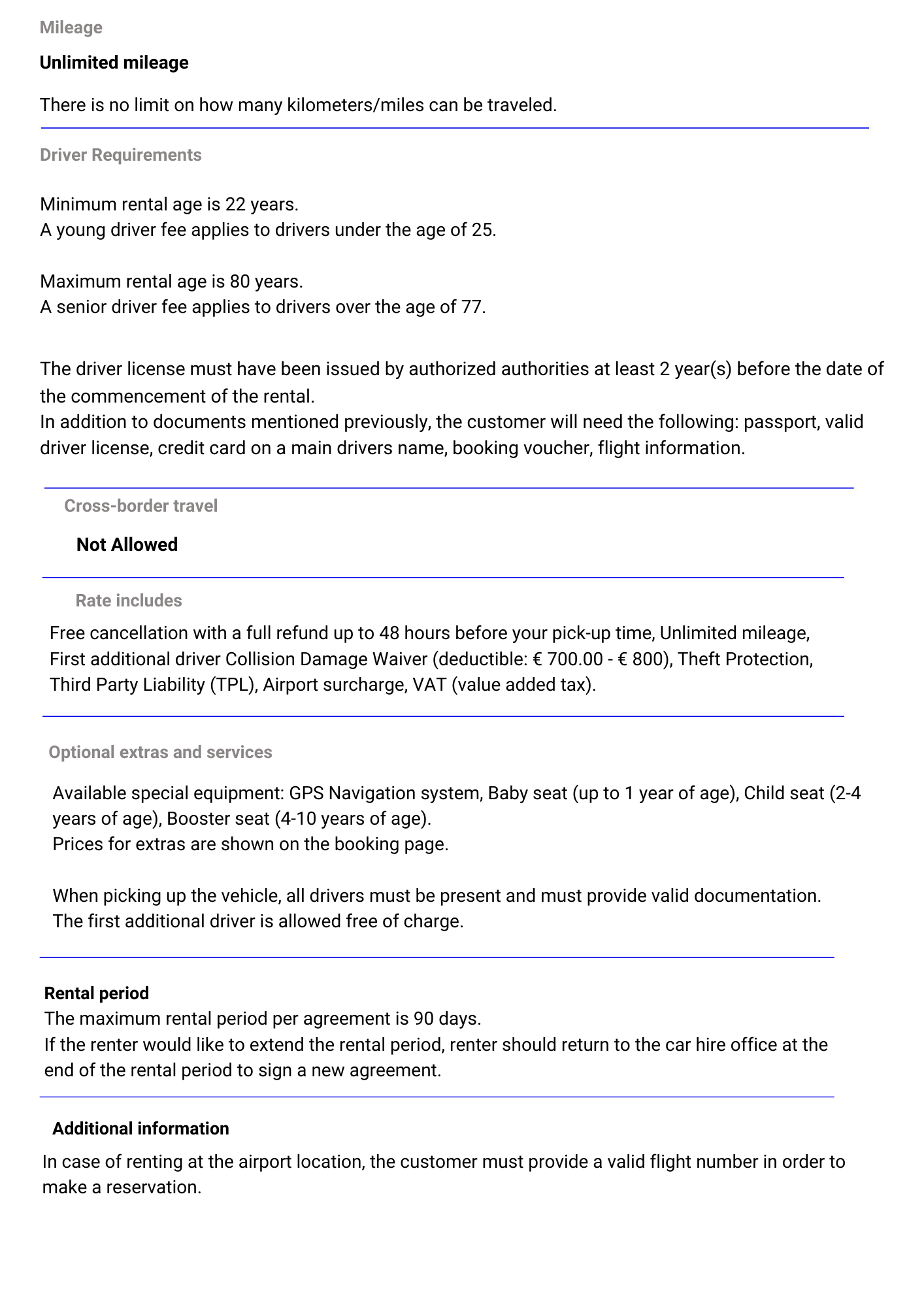 Mileage

Unlimited mileage

There is no limit on how many kilometers/miles can be traveled.

Driver Requirements

Minimum rental age is 22 years.
A young driver fee applies to drivers under the age of 25.

Maximum rental age is 80 years.
A senior driver fee applies to drivers over the age of 77.

The driver license must have been issued by authorized authorities at least 2 year(s) before the date of the commencement of the rental.
In addition to documents mentioned previously, the customer will need the following: passport, valid driver license, credit card on a main drivers name, booking voucher, flight information.

Cross-border travel

Not Allowed

Rate includes

Free cancellation with a full refund up to 48 hours before your pick-up time, Unlimited mileage, First additional driver Collision Damage Waiver (deductible: € 700.00 - € 800), Theft Protection, Third Party Liability (TPL), Airport surcharge, VAT (value added tax).

Optional extras and services

Available special equipment: GPS Navigation system, Baby seat (up to 1 year of age), Child seat (2-4 years of age), Booster seat (4-10 years of age).
Prices for extras are shown on the booking page.

When picking up the vehicle, all drivers must be present and must provide valid documentation.
The first additional driver is allowed free of charge.

Rental period
The maximum rental period per agreement is 90 days.
If the renter would like to extend the rental period, renter should return to the car hire office at the end of the rental period to sign a new agreement.

Additional information

In case of renting at the airport location, the customer must provide a valid flight number in order to make a reservation.